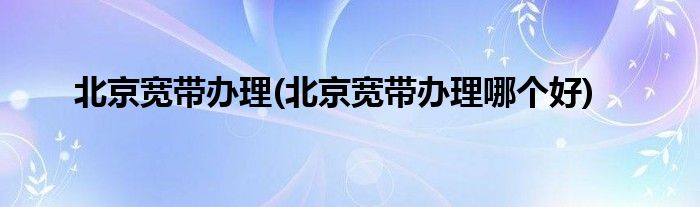 北京宽带办理(北京宽带办理哪个好)